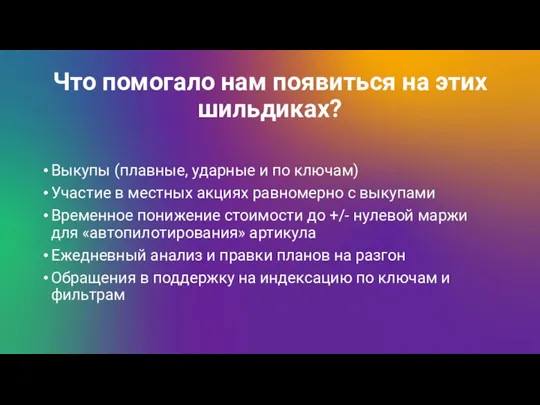 Что помогало нам появиться на этих шильдиках?

• Выкупы (плавные, ударные и по ключам)
• Участие в местных акциях равномерно с выкупами
• Временное понижение стоимости до +/- нулевой маржи для «автопилотирования» артикула
• Ежедневный анализ и правки планов на разгон
• Обращения в поддержку на индексацию по ключам и фильтрам